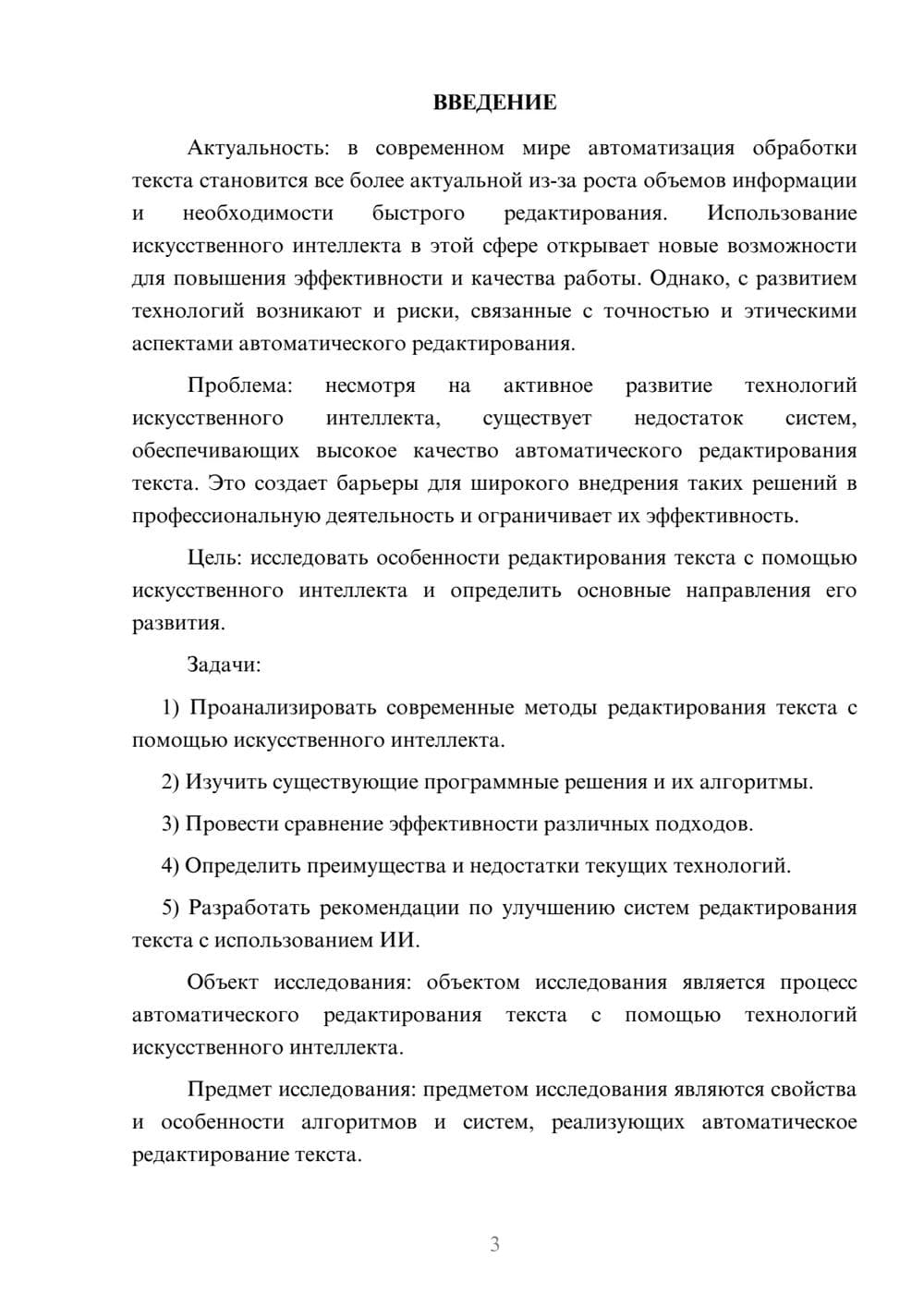 ВВЕДЕНИЕ

Актуальность: в современном мире автоматизация обработки текста становится все более актуальной из-за роста объемов информации и необходимости быстрого редактирования. Использование искусственного интеллекта в этой сфере открывает новые возможности для повышения эффективности и качества работы. Однако, с развитием технологий возникают и риски, связанные с точностью и этическими аспектами автоматического редактирования.

Проблема: несмотря на активное развитие технологий искусственного интеллекта, существует недостаток систем, обеспечивающих высокое качество автоматического редактирования текста. Это создает барьеры для широкого внедрения таких решений в профессиональную деятельность и ограничивает их эффективность.

Цель: исследовать особенности редактирования текста с помощью искусственного интеллекта и определить основные направления его развития.

Задачи:

1) Проанализировать современные методы редактирования текста с помощью искусственного интеллекта.

2) Изучить существующие программные решения и их алгоритмы.

3) Провести сравнение эффективности различных подходов.

4) Определить преимущества и недостатки текущих технологий.

5) Разработать рекомендации по улучшению систем редактирования текста с использованием ИИ.

Объект исследования: объектом исследования является процесс автоматического редактирования текста с помощью технологий искусственного интеллекта.

Предмет исследования: предметом исследования являются свойства и особенности алгоритмов и систем, реализующих автоматическое редактирование текста.

3